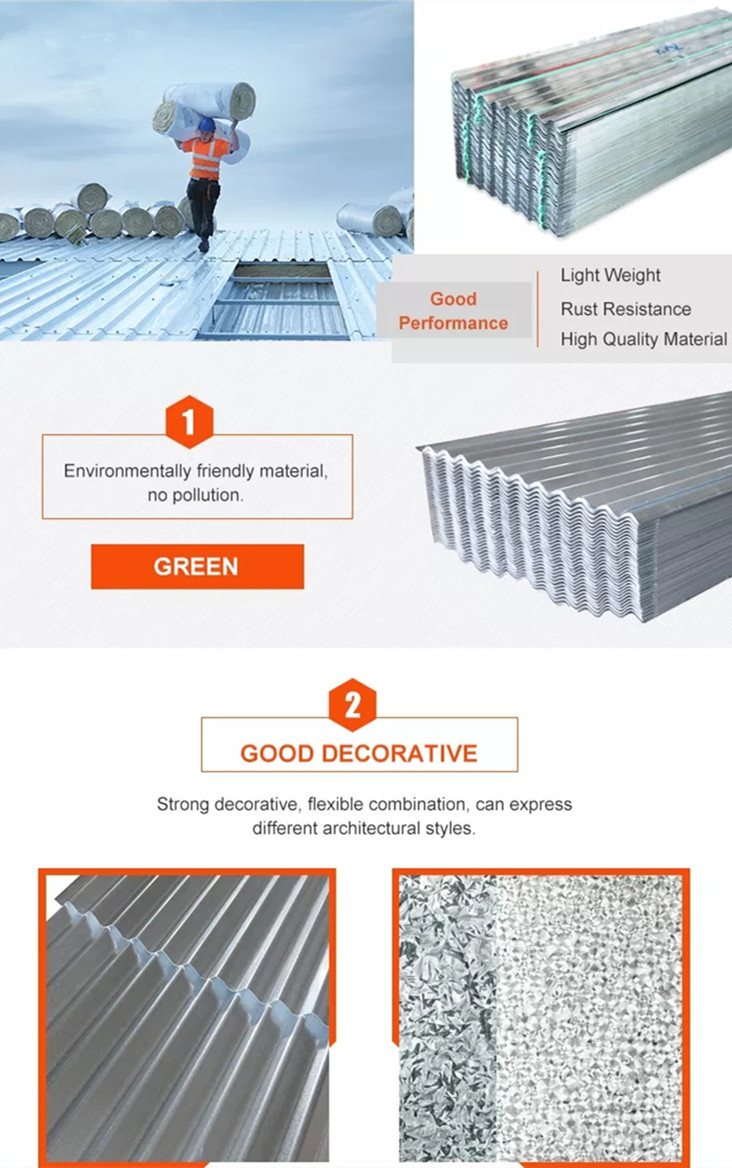 Good Performance

Light Weight
Rust Resistance
High Quality Material

1

Environmentally friendly material, no pollution.

GREEN

2

GOOD DECORATIVE

Strong decorative, flexible combination, can express different architectural styles.